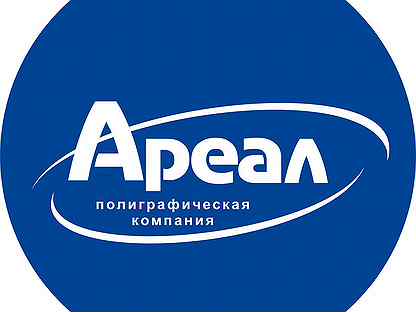 Ареал
полиграфическая
компания